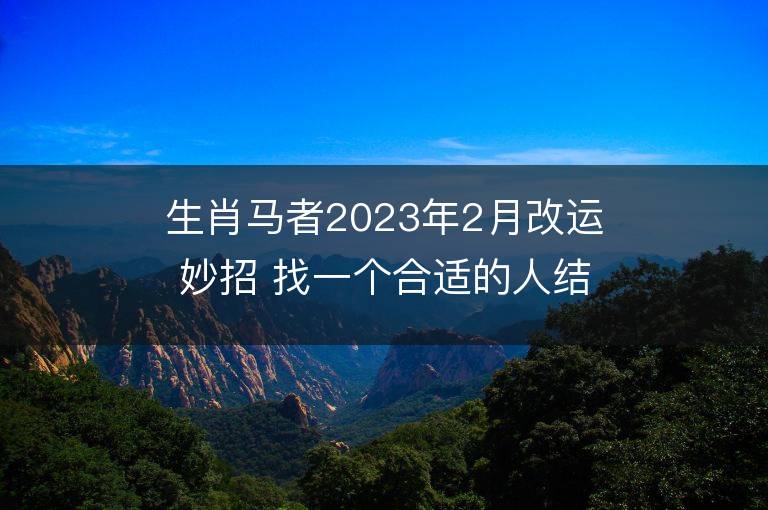 生肖马者2023年2月改运妙招 找一个合适的人结